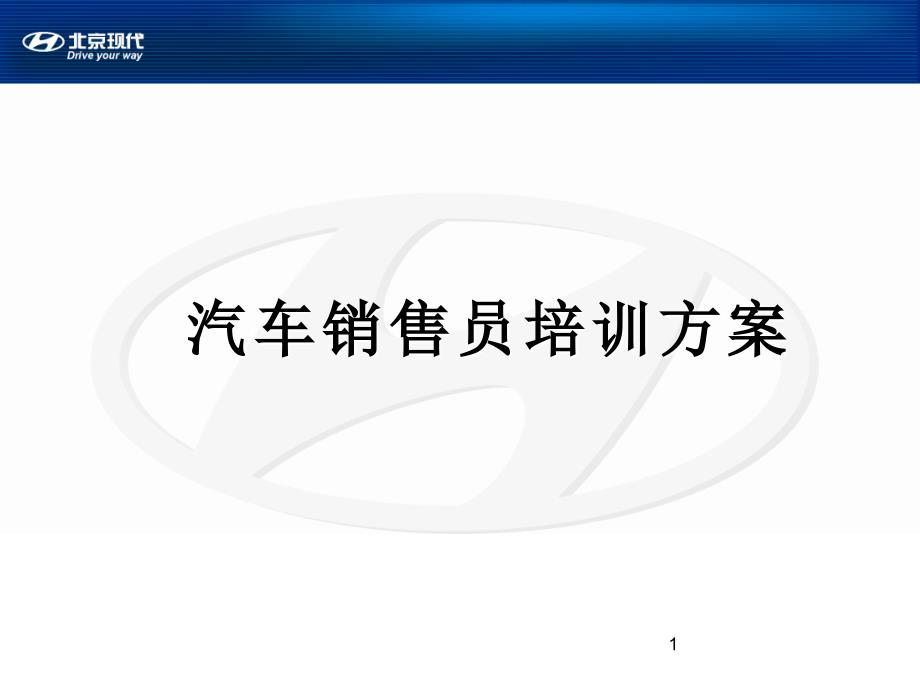 北京现代
Drive your way

汽车销售员培训方案

1